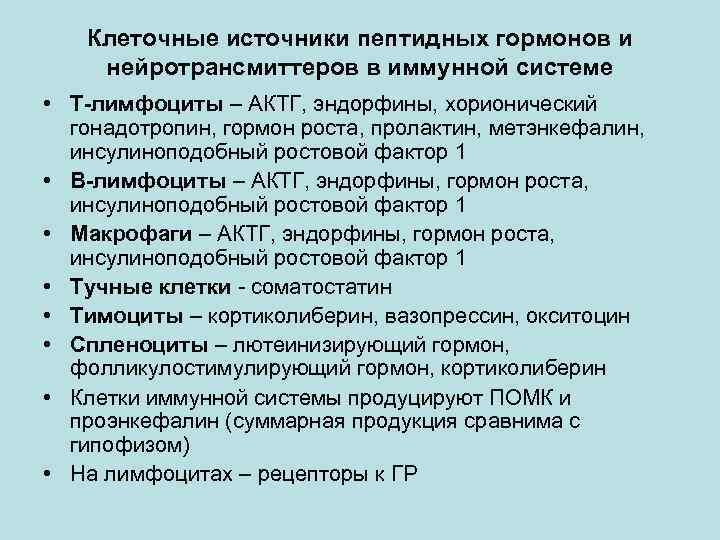 Клеточные источники пептидных гормонов и нейротрансмиттеров в иммунной системе

• Т-лимфоциты – АКТГ, эндорфины, хорионический гонадотропин, гормон роста, пролактин, метэнкефалин, инсулиноподобный ростовой фактор 1
• В-лимфоциты – АКТГ, эндорфины, гормон роста, инсулиноподобный ростовой фактор 1
• Макрофаги – АКТГ, эндорфины, гормон роста, инсулиноподобный ростовой фактор 1
• Тучные клетки - соматостатин
• Тимоциты – кортиколиберин, вазопрессин, окситоцин
• Спленоциты – лютеинизирующий гормон, фолликулостимулирующий гормон, кортиколиберин
• Клетки иммунной системы продуцируют ПОМК и проэнкефалин (суммарная продукция сравнима с гипофизом)
• На лимфоцитах – рецепторы к ГР